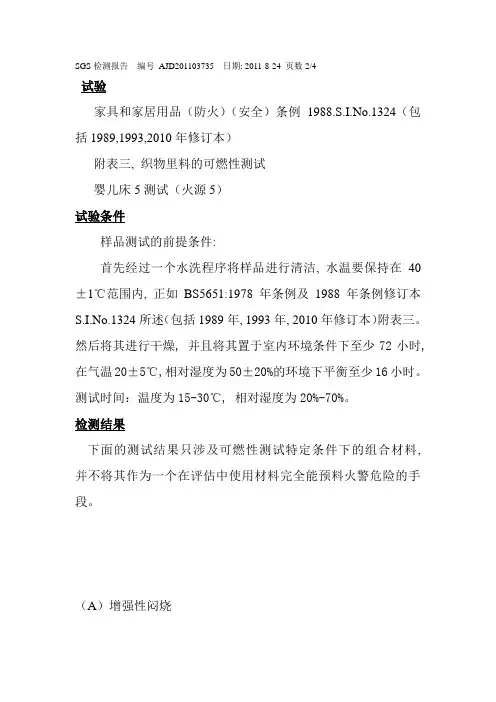 SGS 检测报告 编号 AJD201103735 日期: 2011 8 24 页数 2/4

试验

家具和家居用品（防火）（安全）条例 1988.S.I.No.1324（包括 1989,1993,2010 年修订本）

附表三, 织物里料的可燃性测试

婴儿床 5 测试（火源 5）

试验条件

样品测试的前提条件:

首先经过一个水洗程序将样品进行清洁, 水温要保持在 40±1℃范围内, 正如 BS5651:1978 年条例及 1988 年条例修订本 S.I.No.1324 所述(包括 1989 年, 1993 年, 2010 年修订本)附表三。然后将其进行干燥, 并且将其置于室内环境条件下至少 72 小时, 在气温 20±5℃, 相对湿度为 50±20%的环境下平衡至少 16 小时。测试时间: 温度为 15-30℃, 相对湿度为 20%-70%。

检测结果

下面的测试结果只涉及可燃性测试特定条件下的组合材料, 并不将其作为一个在评估中使用材料完全能预料火警危险的手段。

（A）增强性闷烧